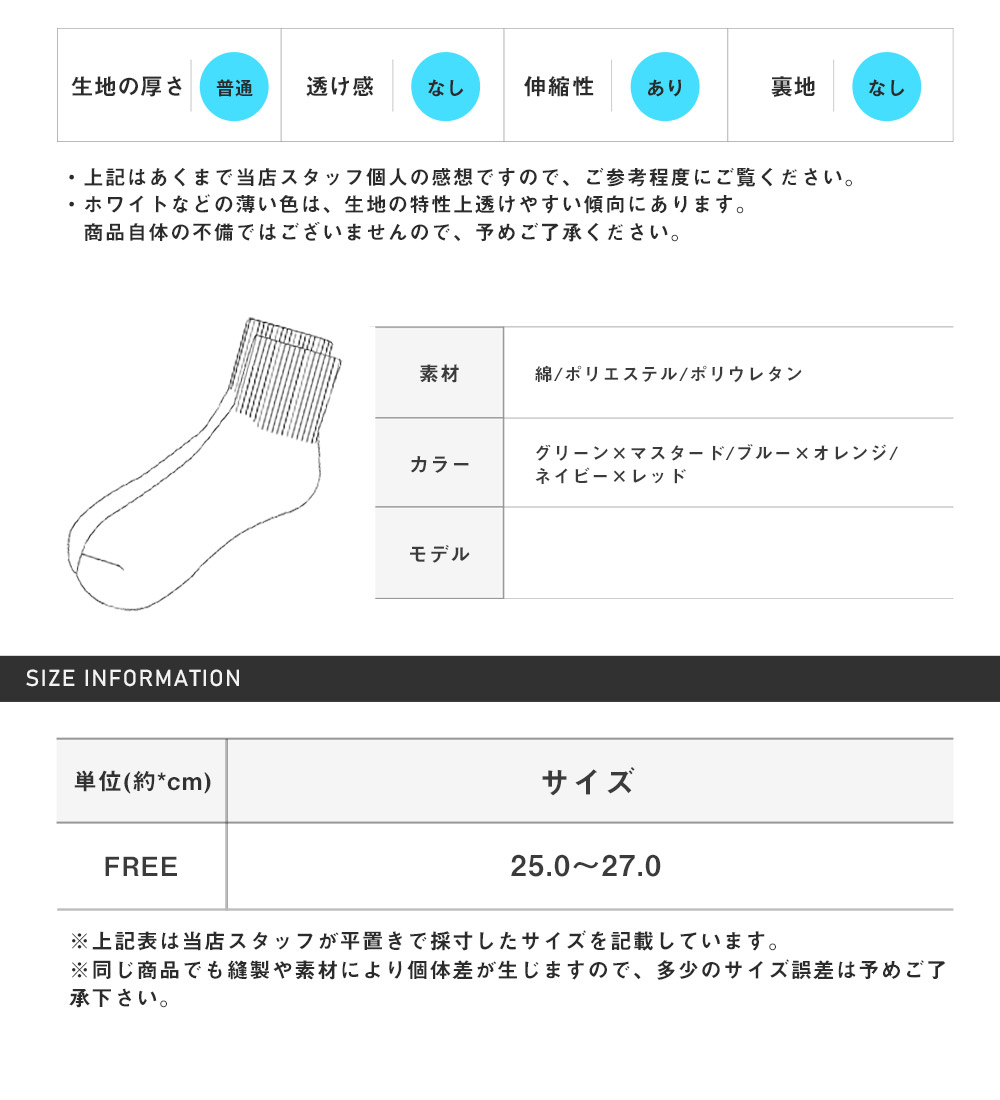 | 生地の厚さ | 普通 | 透け感 | なし | 伸縮性 | あり | 裏地 | なし |
|---|---|---|---|---|---|---|---|

・上記はあくまで当店スタッフ個人の感想ですので、ご参考程度にご覧ください。
・ホワイトなどの薄い色は、生地の特性上透けやすい傾向にあります。
商品自体の不備ではございませんので、予めご了承ください。

| 素材 | 綿/ポリエステル/ポリウレタン |
|---|---|
| カラー | グリーン×マスタード/ブルー×オレンジ/ネイビー×レッド |
| モデル | |

SIZE INFORMATION

| 単位(約*cm) | サイズ |
|---|---|
| FREE | 25.0〜27.0 |

※上記表は当店スタッフが平置きで採寸したサイズを記載しています。
※同じ商品でも縫製や素材により個体差が生じますので、多少のサイズ誤差は予めご了承下さい。